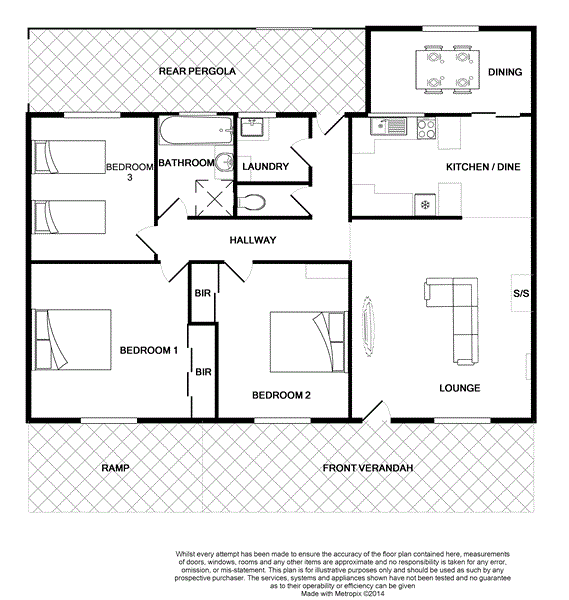 REAR PERGOLA

DINING

BEDROOM 3

BATHROOM

LAUNDRY

KITCHEN / DINE

HALLWAY

BIR

S/S

BEDROOM 1

BIR

BEDROOM 2

LOUNGE

RAMP

FRONT VERANDAH

Whilst every attempt has been made to ensure the accuracy of the floor plan contained here, measurements of doors, windows, rooms and any other items are approximate and no responsibility is taken for any error, omission, or mis-statement. This plan is for illustrative purposes only and should be used as such by any prospective purchaser. The services, systems and appliances shown have not been tested and no guarantee as to their operability or efficiency can be given
Made with Metropix ©2014